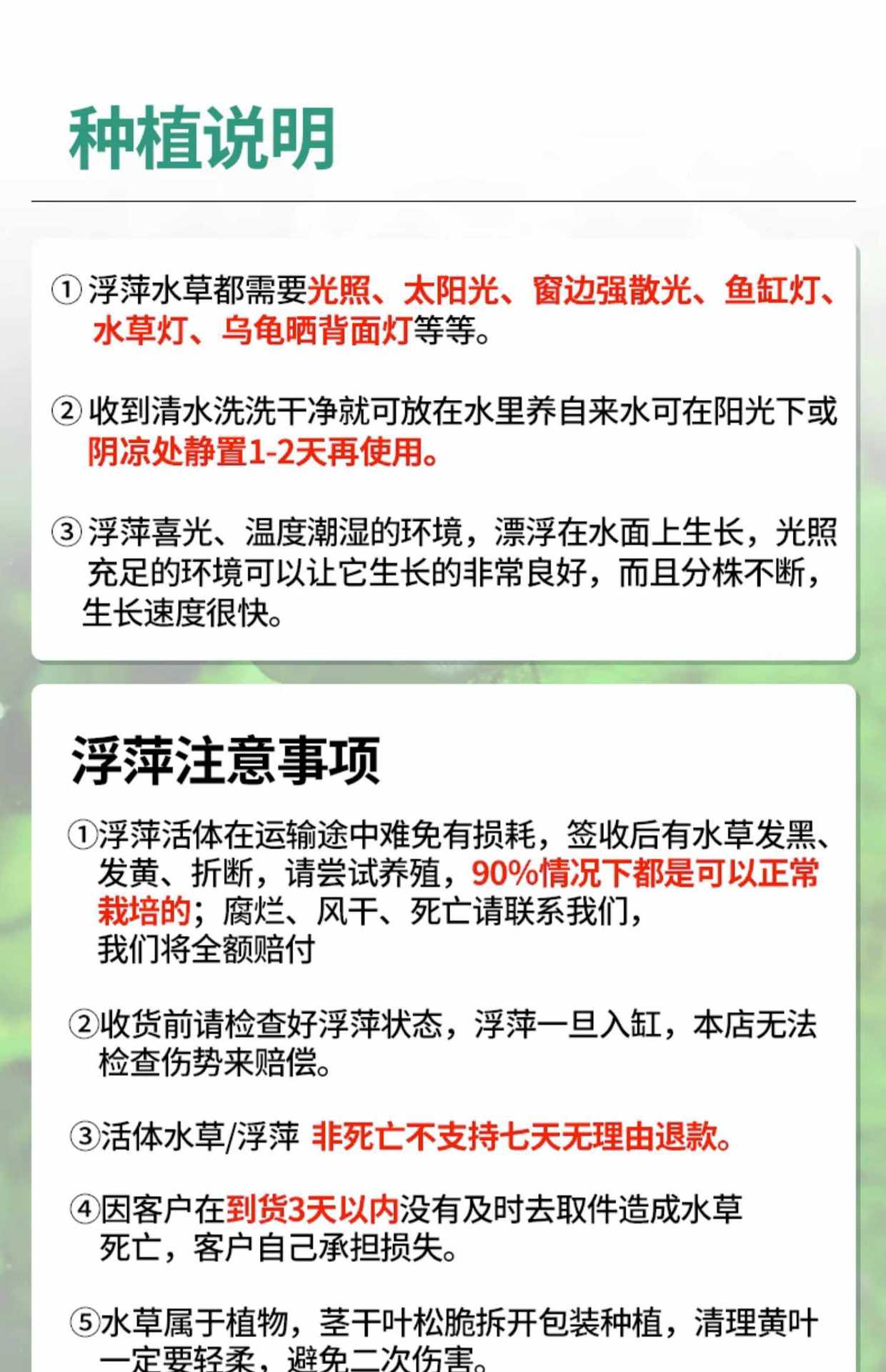 种植说明

①浮萍水草都需要光照、太阳光、窗边强散光、鱼缸灯、水草灯、乌龟晒背面灯等等。

②收到清水洗洗干净就可放在水里养自来水可在阳光下或阴凉处静置1-2天再使用。

③浮萍喜光、温度潮湿的环境，漂浮在水面上生长，光照充足的环境可以让它生长的非常良好，而且分株不断，生长速度很快。

浮萍注意事项

①浮萍活体在运输途中难免有损耗，签收后有水草发黑、发黄、折断，请尝试养殖，90%情况下都是可以正常栽培的；腐烂、风干、死亡请联系我们，我们将全额赔付

②收货前请检查好浮萍状态，浮萍一旦入缸，本店无法检查伤势来赔偿。

③活体水草/浮萍 非死亡不支持七天无理由退款。

④因客户在到货3天以内没有及时去取件造成水草死亡，客户自己承担损失。

⑤水草属于植物，茎干叶松脆拆开包装种植，清理黄叶一定要轻柔，避免二次伤害。